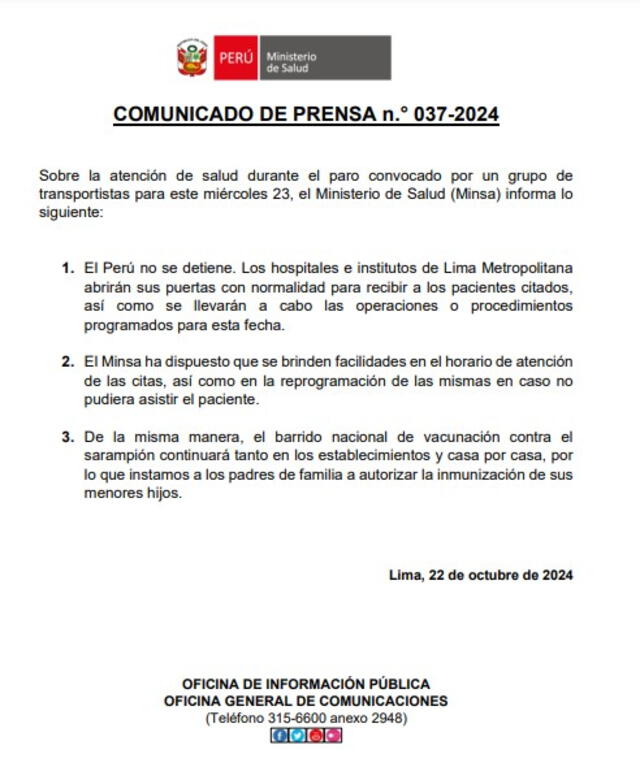 PERÚ Ministerio de Salud

COMUNICADO DE PRENSA n.° 037-2024

Sobre la atención de salud durante el paro convocado por un grupo de transportistas para este miércoles 23, el Ministerio de Salud (Minsa) informa lo siguiente:

1. El Perú no se detiene. Los hospitales e institutos de Lima Metropolitana abrirán sus puertas con normalidad para recibir a los pacientes citados, así como se llevarán a cabo las operaciones o procedimientos programados para esta fecha.

2. El Minsa ha dispuesto que se brinden facilidades en el horario de atención de las citas, así como en la reprogramación de las mismas en caso no pudiera asistir el paciente.

3. De la misma manera, el barrido nacional de vacunación contra el sarampión continuará tanto en los establecimientos y casa por casa, por lo que instamos a los padres de familia a autorizar la inmunización de sus menores hijos.

Lima, 22 de octubre de 2024

OFICINA DE INFORMACIÓN PÚBLICA
OFICINA GENERAL DE COMUNICACIONES
(Teléfono 315-6600 anexo 2948)